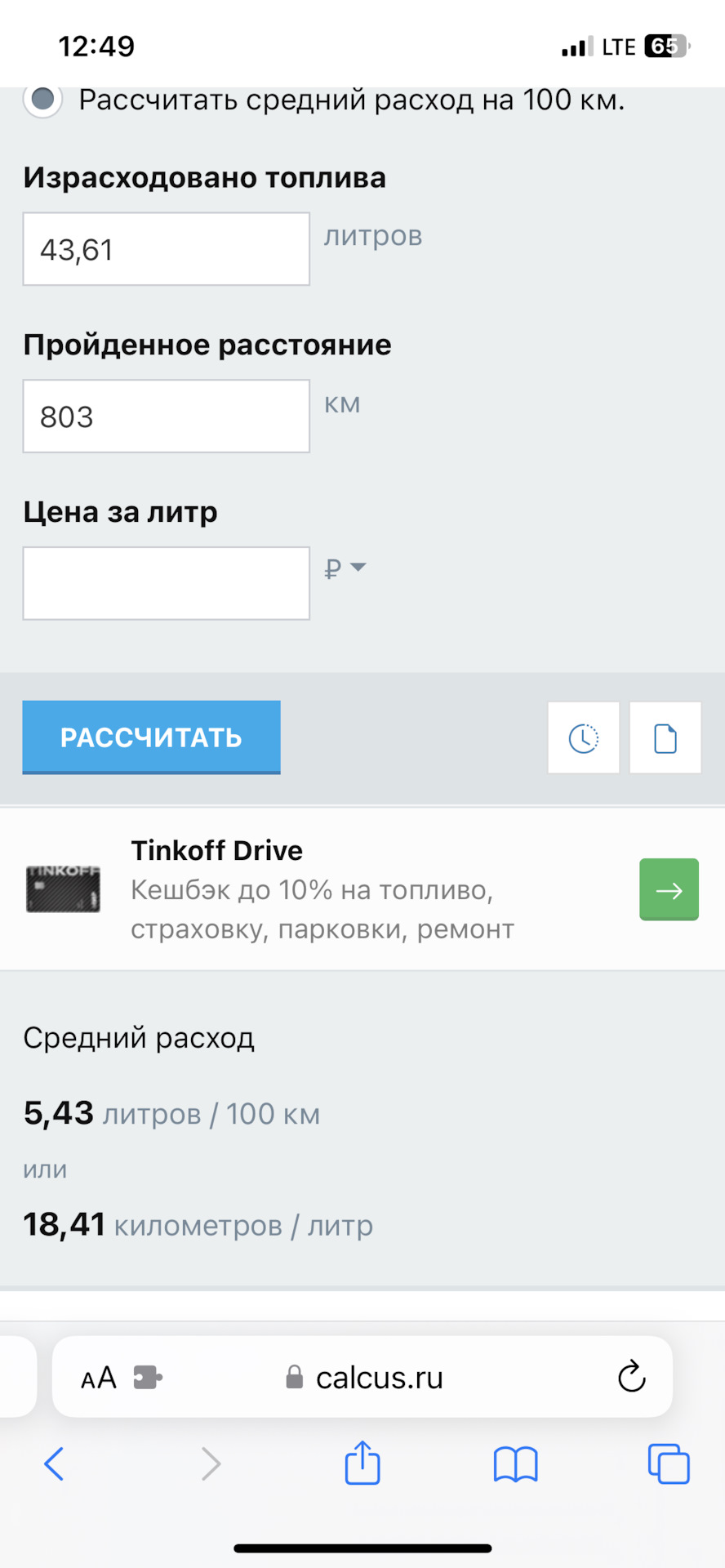 12:49

LTE 65

Рассчитать средний расход на 100 км.

Израсходовано топлива

43,61

литров

Пройденное расстояние

803

км

Цена за литр

₽

РАССЧИТАТЬ

TINKOFF

Tinkoff Drive

Кешбэк до 10% на топливо, страховку, парковки, ремонт

Средний расход

5,43 литров / 100 км

или

18,41 километров / литр

AA

calcus.ru